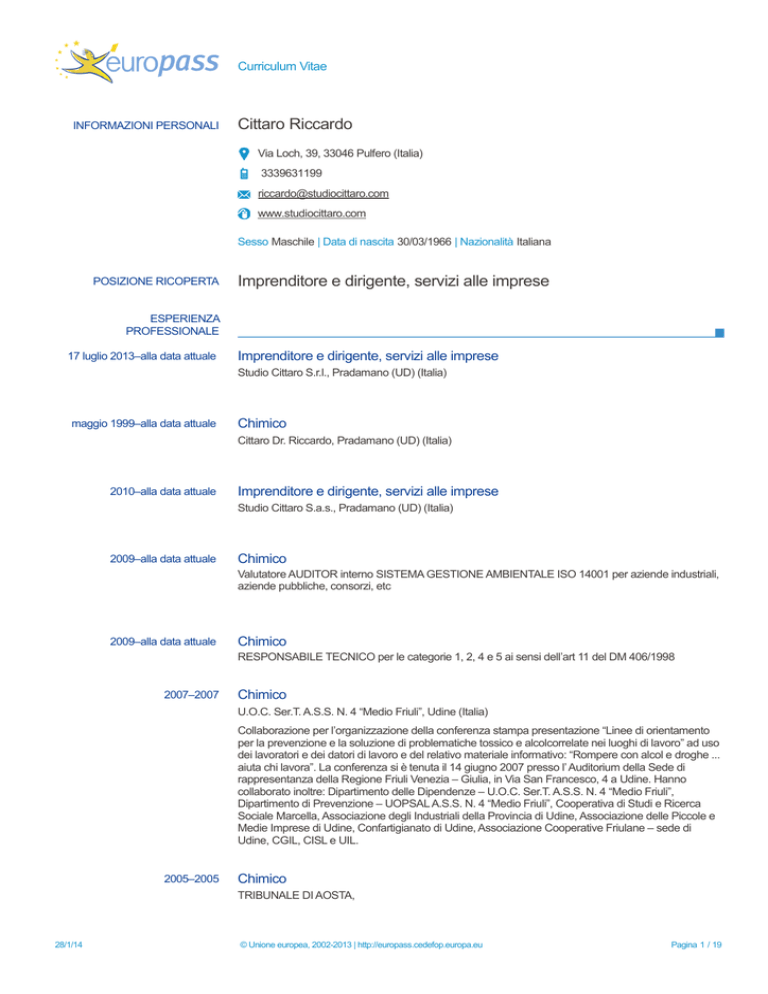 europass Curriculum Vitae

INFORMAZIONI PERSONALI

Cittaro Riccardo

Via Loch, 39, 33046 Pulfero (Italia)

3339631199

riccardo@studiocittaro.com

www.studiocittaro.com

Sesso Maschile | Data di nascita 30/03/1966 | Nazionalità Italiana

POSIZIONE RICOPERTA

Imprenditore e dirigente, servizi alle imprese

ESPERIENZA PROFESSIONALE

17 luglio 2013–alla data attuale

Imprenditore e dirigente, servizi alle imprese

Studio Cittaro S.r.l., Pradamano (UD) (Italia)

maggio 1999–alla data attuale

Chimico

Cittaro Dr. Riccardo, Pradamano (UD) (Italia)

2010–alla data attuale

Imprenditore e dirigente, servizi alle imprese

Studio Cittaro S.a.s., Pradamano (UD) (Italia)

2009–alla data attuale

Chimico

Valutatore AUDITOR interno SISTEMA GESTIONE AMBIENTALE ISO 14001 per aziende industriali, aziende pubbliche, consorzi, etc

2009–alla data attuale

Chimico

RESPONSABILE TECNICO per le categorie 1, 2, 4 e 5 ai sensi dell'art 11 del DM 406/1998

2007–2007

Chimico

U.O.C. Ser.T. A.S.S. N. 4 "Medio Friuli", Udine (Italia)

Collaborazione per l'organizzazione della conferenza stampa presentazione "Linee di orientamento per la prevenzione e la soluzione di problematiche tossico e alcolcorrelate nei luoghi di lavoro" ad uso dei lavoratori e dei datori di lavoro e del relativo materiale informativo: "Rompere con alcol e droghe ... aiuta chi lavora". La conferenza si è tenuta il 14 giugno 2007 presso l' Auditorium della Sede di rappresentanza della Regione Friuli Venezia – Giulia, in Via San Francesco, 4 a Udine. Hanno collaborato inoltre: Dipartimento delle Dipendenze – U.O.C. Ser.T. A.S.S. N. 4 "Medio Friuli", Dipartimento di Prevenzione – UOPSAL A.S.S. N. 4 "Medio Friuli", Cooperativa di Studi e Ricerca Sociale Marcella, Associazione degli Industriali della Provincia di Udine, Associazione delle Piccole e Medie Imprese di Udine, Confartigianato di Udine, Associazione Cooperative Friulane – sede di Udine, CGIL, CISL e UIL.

2005–2005

Chimico

TRIBUNALE DI AOSTA,

28/1/14 © Unione europea, 2002-2013 | http://europass.cedefop.europa.eu Pagina 1 / 19